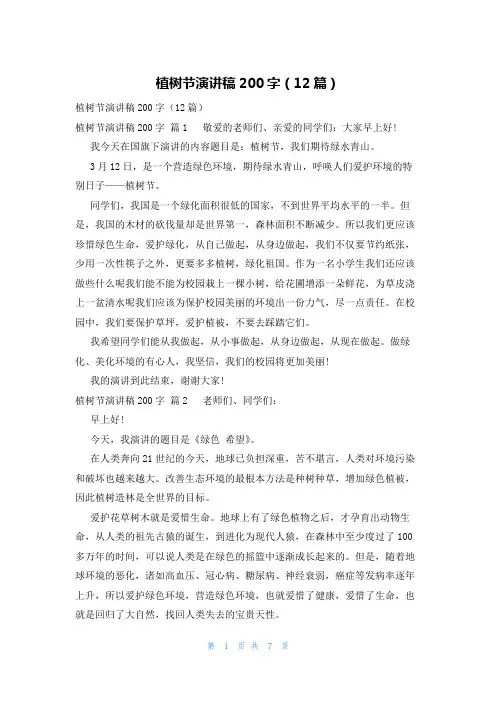 植树节演讲稿 200 字（12 篇）

植树节演讲稿 200 字（12 篇）

植树节演讲稿 200 字 篇 1　敬爱的老师们、亲爱的同学们：大家早上好！

我今天在国旗下演讲的内容题目是：植树节，我们期待绿水青山。

3 月 12 日，是一个营造绿色环境，期待绿水青山，呼唤人们爱护环境的特别日子——植树节。

同学们，我国是一个绿化面积很低的国家，不到世界平均水平的一半。但是，我国的木材的砍伐量却是世界第一，森林面积不断减少。所以我们更应该珍惜绿色生命，爱护绿化，从自己做起，从身边做起，我们不仅要节约纸张，少用一次性筷子之外，更要多多植树，绿化祖国。作为一名小学生我们还应该做些什么呢我们能不能为校园栽上一棵小树，给花圃增添一朵鲜花，为草皮浇上一盆清水呢我们应该为保护校园美丽的环境出一份力气，尽一点责任。在校园中，我们要保护草坪，爱护植被，不要去踩踏它们。

我希望同学们能从我做起，从小事做起，从身边做起，从现在做起。做绿化、美化环境的有心人，我坚信，我们的校园将更加美丽！

我的演讲到此结束，谢谢大家！

植树节演讲稿 200 字 篇 2　老师们、同学们：

早上好！

今天，我演讲的题目是《绿色 希望》。

在人类奔向 21 世纪的今天，地球已负担深重，苦不堪言，人类对环境污染和破坏也越来越大。改善生态环境的最根本方法是种树种草，增加绿色植被，因此植树造林是全世界的目标。

爱护花草树木就是爱惜生命。地球上有了绿色植物之后，才孕育出动物生命，从人类的祖先古猿的诞生，到进化为现代人猿，在森林中至少度过了 100 多万年的时间，可以说人类是在绿色的摇篮中逐渐成长起来的。但是，随着地球环境的恶化，诸如高血压、冠心病、糖尿病、神经衰弱，癌症等发病率逐年上升，所以爱护绿色环境，营造绿色环境，也就爱惜了健康，爱惜了生命，也就是回归了大自然，找回人类失去的宝贵天性。

第 1 页 共 7 页